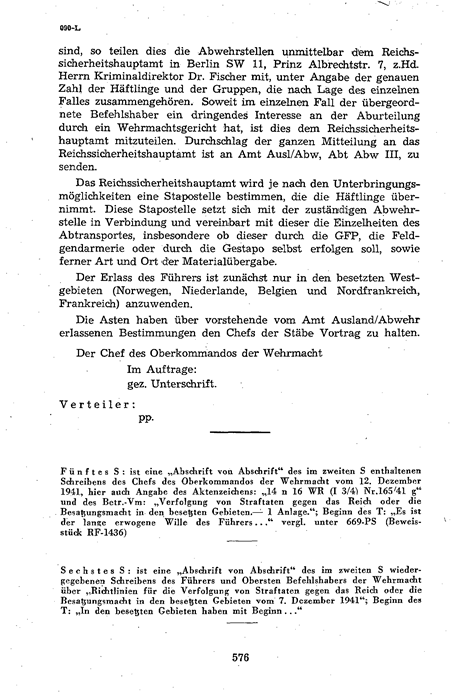 090-L

sind, so teilen dies die Abwehrstellen unmittelbar dem Reichssicherheitshauptamt in Berlin SW 11, Prinz Albrechtstr. 7, z.Hd. Herrn Kriminaldirektor Dr. Fischer mit, unter Angabe der genauen Zahl der Häftlinge und der Gruppen, die nach Lage des einzelnen Falles zusammengehören. Soweit im einzelnen Fall der übergeordnete Befehlshaber ein dringendes Interesse an der Aburteilung durch ein Wehrmachtsgericht hat, ist dies dem Reichssicherheitshauptamt mitzuteilen. Durchschlag der ganzen Mitteilung an das Reichssicherheitshauptamt ist an Amt Ausl/Abw, Abt Abw III, zu senden.

Das Reichssicherheitshauptamt wird je nach den Unterbringungsmöglichkeiten eine Stapostelle bestimmen, die die Häftlinge übernimmt. Diese Stapostelle setzt sich mit der zuständigen Abwehrstelle in Verbindung und vereinbart mit dieser die Einzelheiten des Abtransportes, insbesondere ob dieser durch die GFP, die Feldgendarmerie oder durch die Gestapo selbst erfolgen soll, sowie ferner Art und Ort der Materialübergabe.

Der Erlass des Führers ist zunächst nur in den besetzten Westgebieten (Norwegen, Niederlande, Belgien und Nordfrankreich, Frankreich) anzuwenden.

Die Asten haben über vorstehende vom Amt Ausland/Abwehr erlassenen Bestimmungen den Chefs der Stäbe Vortrag zu halten.

Der Chef des Oberkommandos der Wehrmacht
Im Auftrage:
gez. Unterschrift.

Verteiler:
pp.

Fünftes S: ist eine „Abschrift von Abschrift" des im zweiten S enthaltenen Schreibens des Chefs des Oberkommandos der Wehrmacht vom 12. Dezember 1941, hier auch Angabe des Aktenzeichens: „14 n 16 WR (I 3/4) Nr.165/41 g" und des Betr.-Vm: „Verfolgung von Straftaten gegen das Reich oder die Besatzungsmacht in den besetzten Gebieten.— 1 Anlage."; Beginn des T: „Es ist der lange erwogene Wille des Führers..." vergl. unter 669-PS (Beweisstück RF-1436)

Sechstes S: ist eine „Abschrift von Abschrift" des im zweiten S wiedergegebenen Schreibens des Führers und Obersten Befehlshabers der Wehrmacht über „Richtlinien für die Verfolgung von Straftaten gegen das Reich oder die Besatzungsmacht in den besetzten Gebieten vom 7. Dezember 1941"; Beginn des T: „In den besetzten Gebieten haben mit Beginn..."

576